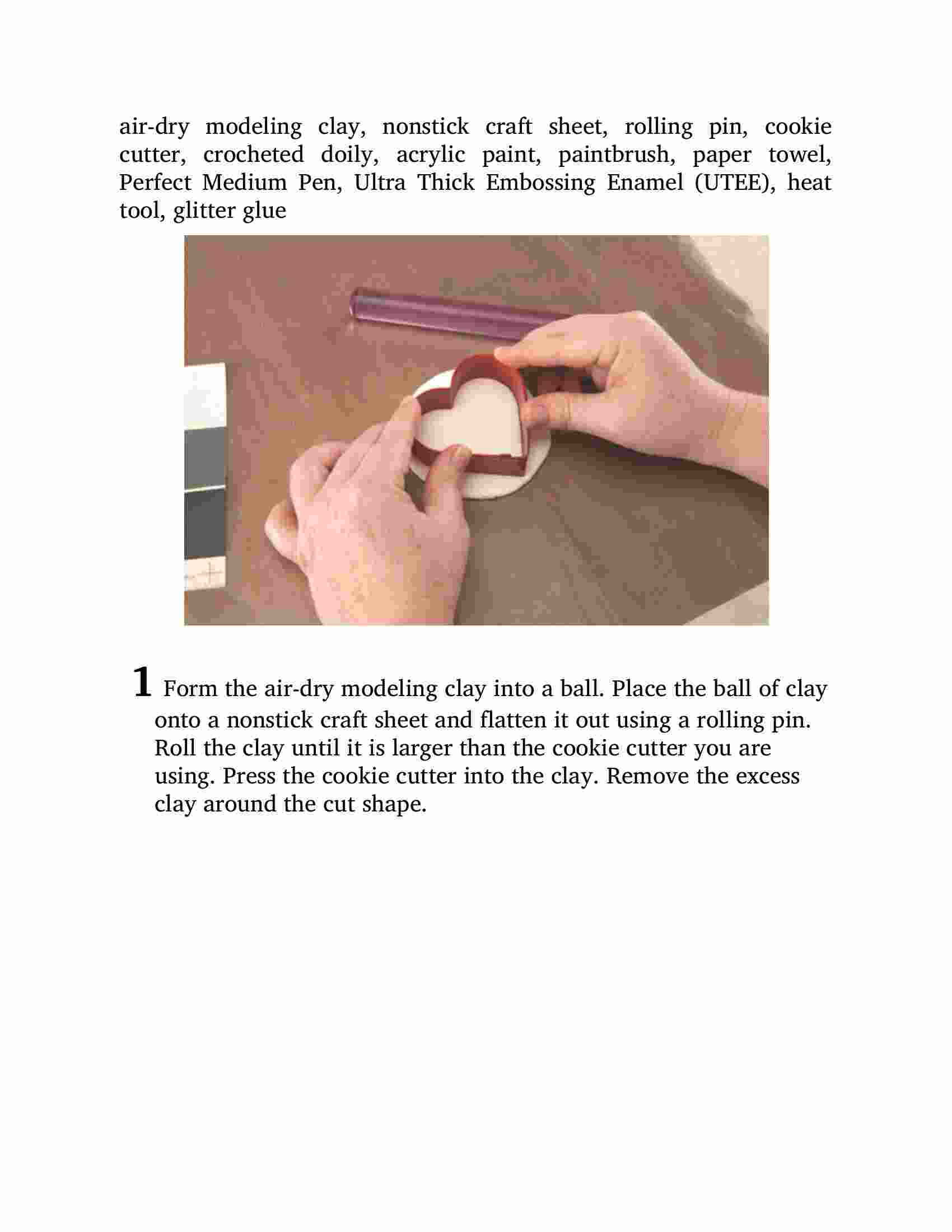 air-dry modeling clay, nonstick craft sheet, rolling pin, cookie cutter, crocheted doily, acrylic paint, paintbrush, paper towel, Perfect Medium Pen, Ultra Thick Embossing Enamel (UTEE), heat tool, glitter glue

1 Form the air-dry modeling clay into a ball. Place the ball of clay onto a nonstick craft sheet and flatten it out using a rolling pin. Roll the clay until it is larger than the cookie cutter you are using. Press the cookie cutter into the clay. Remove the excess clay around the cut shape.